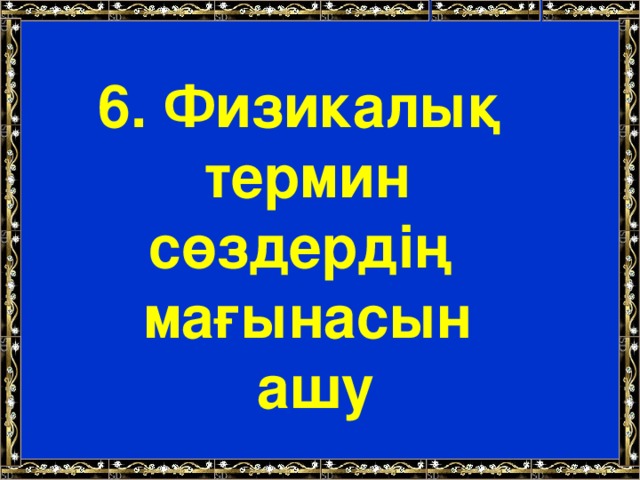 6. Физикалық термин сөздердің мағынасын ашу